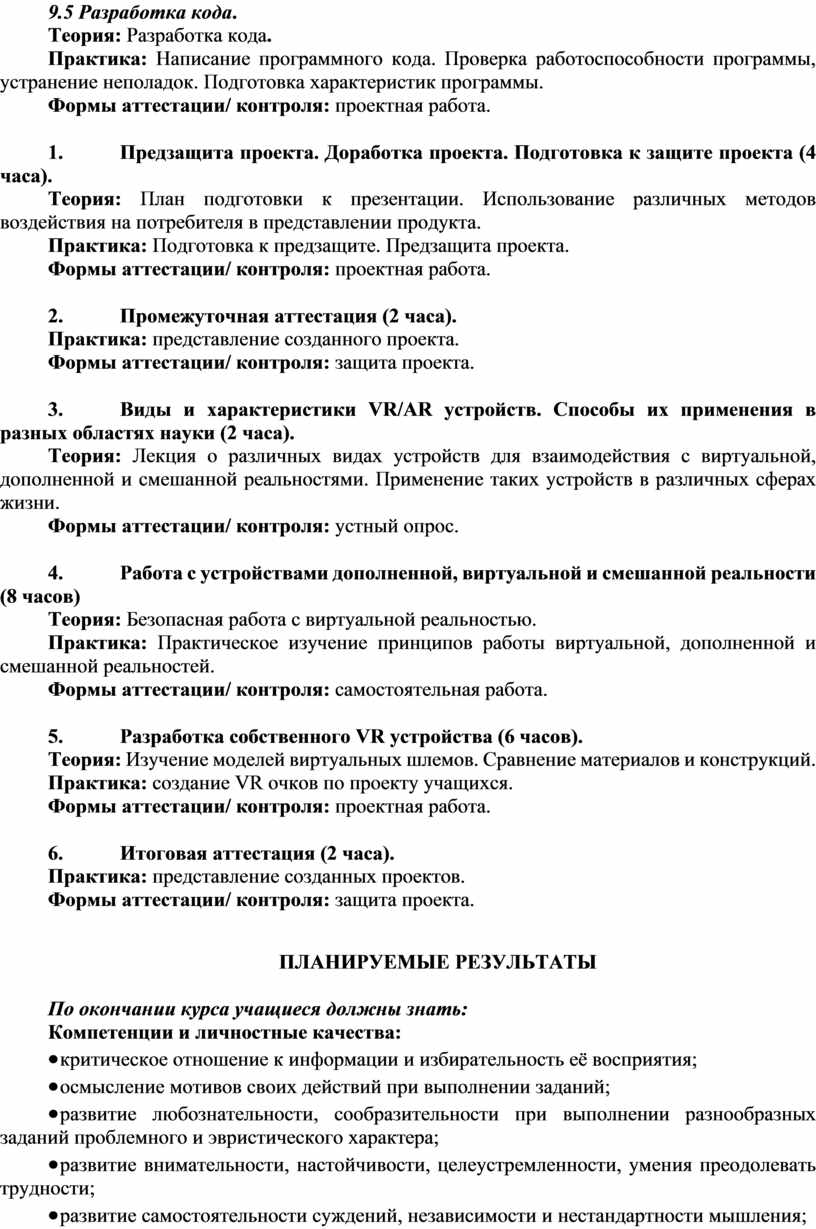 9.5 Разработка кода.
Теория: Разработка кода.
Практика: Написание программного кода. Проверка работоспособности программы, устранение неполадок. Подготовка характеристик программы.
Формы аттестации/ контроля: проектная работа.

1. Предзащита проекта. Доработка проекта. Подготовка к защите проекта (4 часа).
Теория: План подготовки к презентации. Использование различных методов воздействия на потребителя в представлении продукта.
Практика: Подготовка к предзащите. Предзащита проекта.
Формы аттестации/ контроля: проектная работа.

2. Промежуточная аттестация (2 часа).
Практика: представление созданного проекта.
Формы аттестации/ контроля: защита проекта.

3. Виды и характеристики VR/AR устройств. Способы их применения в разных областях науки (2 часа).
Теория: Лекция о различных видах устройств для взаимодействия с виртуальной, дополненной и смешанной реальностями. Применение таких устройств в различных сферах жизни.
Формы аттестации/ контроля: устный опрос.

4. Работа с устройствами дополненной, виртуальной и смешанной реальности (8 часов)
Теория: Безопасная работа с виртуальной реальностью.
Практика: Практическое изучение принципов работы виртуальной, дополненной и смешанной реальностей.
Формы аттестации/ контроля: самостоятельная работа.

5. Разработка собственного VR устройства (6 часов).
Теория: Изучение моделей виртуальных шлемов. Сравнение материалов и конструкций.
Практика: создание VR очков по проекту учащихся.
Формы аттестации/ контроля: проектная работа.

6. Итоговая аттестация (2 часа).
Практика: представление созданных проектов.
Формы аттестации/ контроля: защита проекта.

ПЛАНИРУЕМЫЕ РЕЗУЛЬТАТЫ

По окончании курса учащиеся должны знать:
Компетенции и личностные качества:
•критическое отношение к информации и избирательность её восприятия;
•осмысление мотивов своих действий при выполнении заданий;
•развитие любознательности, сообразительности при выполнении разнообразных заданий проблемного и эвристического характера;
•развитие внимательности, настойчивости, целеустремленности, умения преодолевать трудности;
•развитие самостоятельности суждений, независимости и нестандартности мышления;